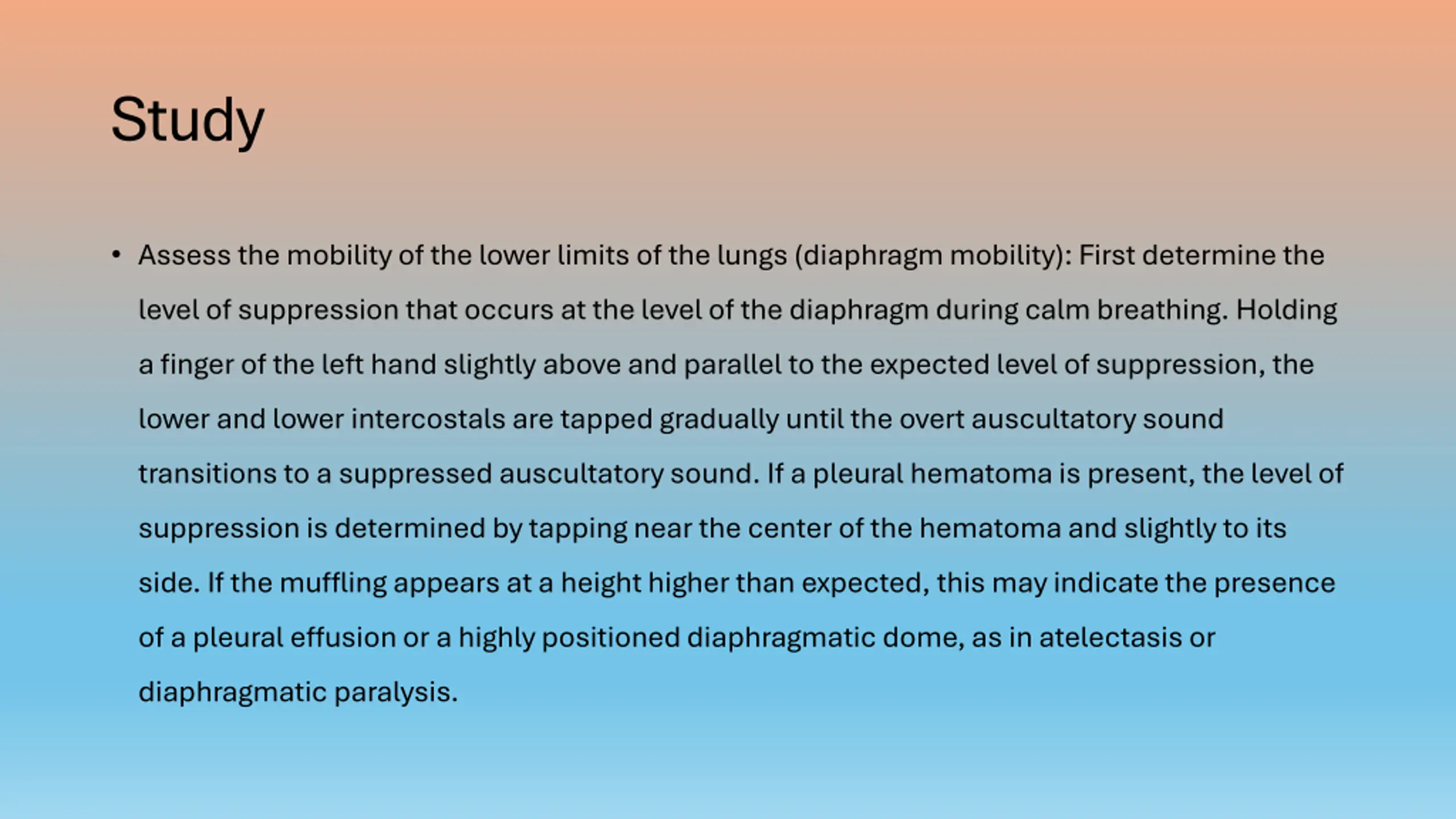 Study

• Assess the mobility of the lower limits of the lungs (diaphragm mobility): First determine the level of suppression that occurs at the level of the diaphragm during calm breathing. Holding a finger of the left hand slightly above and parallel to the expected level of suppression, the lower and lower intercostals are tapped gradually until the overt auscultatory sound transitions to a suppressed auscultatory sound. If a pleural hematoma is present, the level of suppression is determined by tapping near the center of the hematoma and slightly to its side. If the muffling appears at a height higher than expected, this may indicate the presence of a pleural effusion or a highly positioned diaphragmatic dome, as in atelectasis or diaphragmatic paralysis.